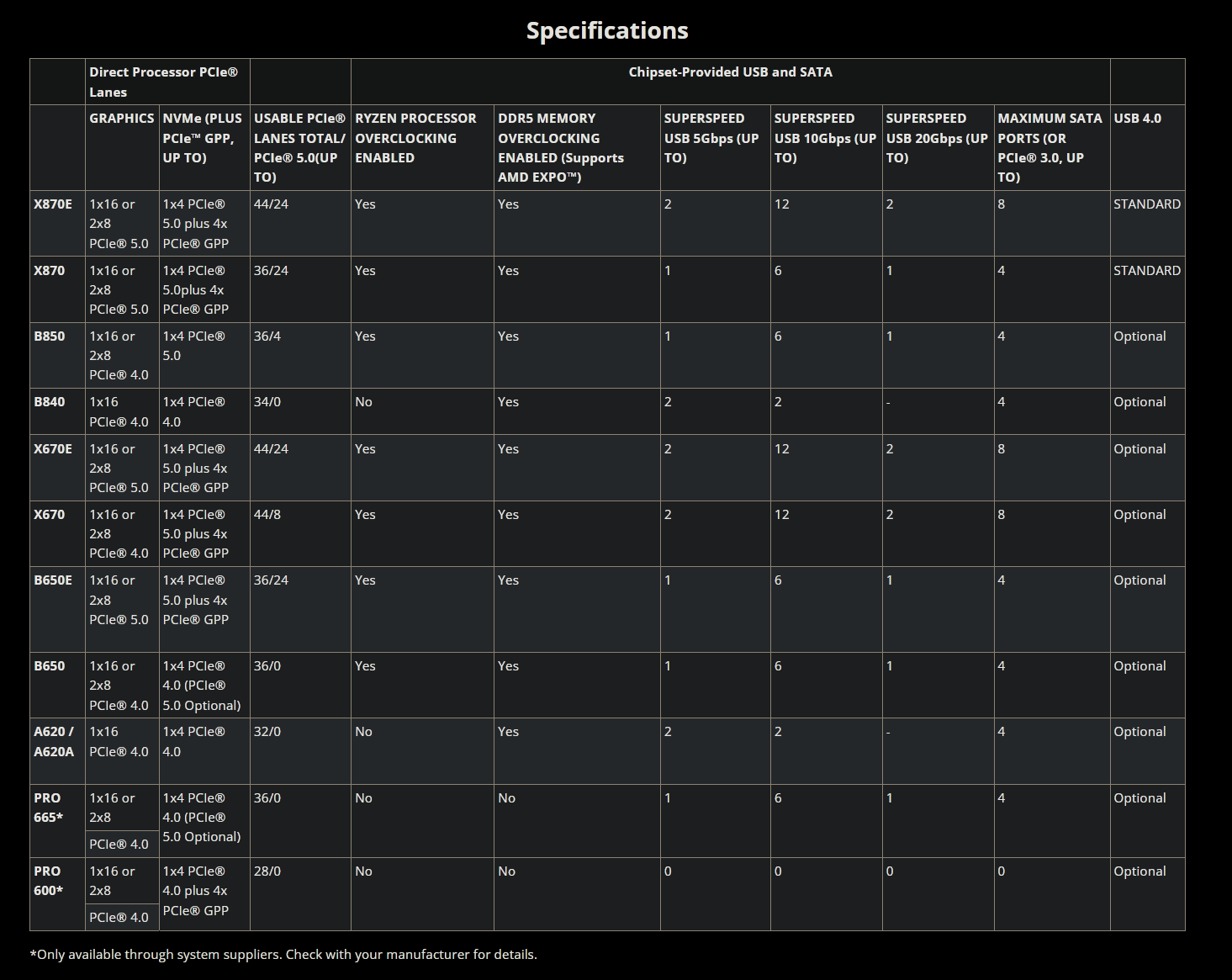 Specifications

| | Direct Processor PCIe® Lanes | | | Chipset-Provided USB and SATA | | | | | | |
|---|---|---|---|---|---|---|---|---|---|---|
| | GRAPHICS | NVMe (PLUS PCIe™ GPP, UP TO) | USABLE PCIe® LANES TOTAL/ PCIe® 5.0(UP TO) | RYZEN PROCESSOR OVERCLOCKING ENABLED | DDR5 MEMORY OVERCLOCKING ENABLED (Supports AMD EXPO™) | SUPERSPEED USB 5Gbps (UP TO) | SUPERSPEED USB 10Gbps (UP TO) | SUPERSPEED USB 20Gbps (UP TO) | MAXIMUM SATA PORTS (OR PCIe® 3.0, UP TO) | USB 4.0 |
| X870E | 1x16 or 2x8 PCIe® 5.0 | 1x4 PCIe® 5.0 plus 4x PCIe® GPP | 44/24 | Yes | Yes | 2 | 12 | 2 | 8 | STANDARD |
| X870 | 1x16 or 2x8 PCIe® 5.0 | 1x4 PCIe® 5.0plus 4x PCIe® GPP | 36/24 | Yes | Yes | 1 | 6 | 1 | 4 | STANDARD |
| B850 | 1x16 or 2x8 PCIe® 4.0 | 1x4 PCIe® 5.0 | 36/4 | Yes | Yes | 1 | 6 | 1 | 4 | Optional |
| B840 | 1x16 PCIe® 4.0 | 1x4 PCIe® 4.0 | 34/0 | No | Yes | 2 | 2 | - | 4 | Optional |
| X670E | 1x16 or 2x8 PCIe® 5.0 | 1x4 PCIe® 5.0 plus 4x PCIe® GPP | 44/24 | Yes | Yes | 2 | 12 | 2 | 8 | Optional |
| X670 | 1x16 or 2x8 PCIe® 4.0 | 1x4 PCIe® 5.0 plus 4x PCIe® GPP | 44/8 | Yes | Yes | 2 | 12 | 2 | 8 | Optional |
| B650E | 1x16 or 2x8 PCIe® 5.0 | 1x4 PCIe® 5.0 plus 4x PCIe® GPP | 36/24 | Yes | Yes | 1 | 6 | 1 | 4 | Optional |
| B650 | 1x16 or 2x8 PCIe® 4.0 | 1x4 PCIe® 4.0 (PCIe® 5.0 Optional) | 36/0 | Yes | Yes | 1 | 6 | 1 | 4 | Optional |
| A620 / A620A | 1x16 PCIe® 4.0 | 1x4 PCIe® 4.0 | 32/0 | No | Yes | 2 | 2 | - | 4 | Optional |
| PRO 665* | 1x16 or 2x8 PCIe® 4.0 | 1x4 PCIe® 4.0 (PCIe® 5.0 Optional) | 36/0 | No | No | 1 | 6 | 1 | 4 | Optional |
| PRO 600* | 1x16 or 2x8 PCIe® 4.0 | 1x4 PCIe® 4.0 plus 4x PCIe® GPP | 28/0 | No | No | 0 | 0 | 0 | 0 | Optional |

*Only available through system suppliers. Check with your manufacturer for details.